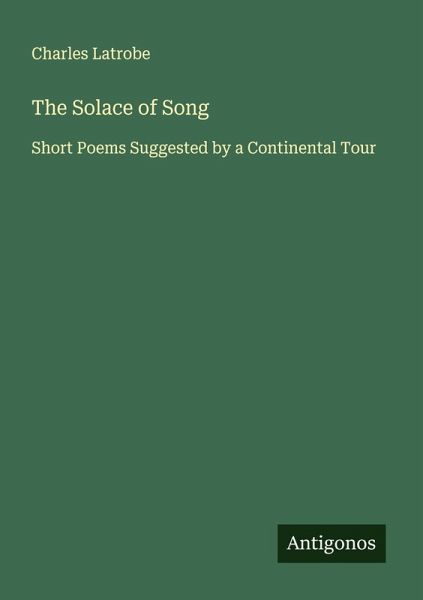 Charles Latrobe

The Solace of Song

Short Poems Suggested by a Continental Tour

Antigonos